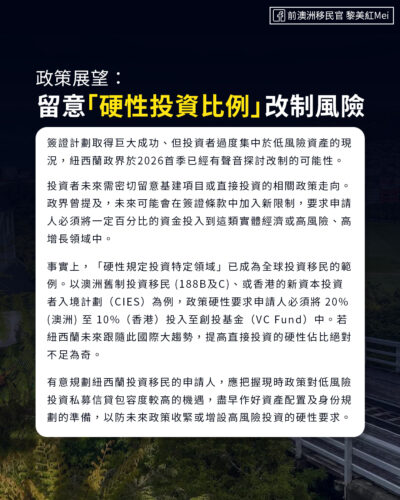 前澳洲移民官 黎美紅Mei

政策展望：
留意「硬性投資比例」改制風險

簽證計劃取得巨大成功、但投資者過度集中於低風險資產的現況，紐西蘭政界於2026首季已經有聲音探討改制的可能性。

投資者未來需密切留意基建項目或直接投資的相關政策走向。政界曾提及，未來可能會在簽證條款中加入新限制，要求申請人必須將一定百分比的資金投入到這類實體經濟或高風險、高增長領域中。

事實上，「硬性規定投資特定領域」已成為全球投資移民的範例。以澳洲舊制投資移民 (188B及C)、或香港的新資本投資者入境計劃（CIES）為例，政策硬性要求申請人必須將 20% (澳洲) 至 10%（香港）投入至創投基金（VC Fund）中。若紐西蘭未來跟隨此國際大趨勢，提高直接投資的硬性佔比絕對不足為奇。

有意規劃紐西蘭投資移民的申請人，應把握現時政策對低風險投資私募信貸包容度較高的機遇，盡早作好資產配置及身份規劃的準備，以防未來政策收緊或增設高風險投資的硬性要求。